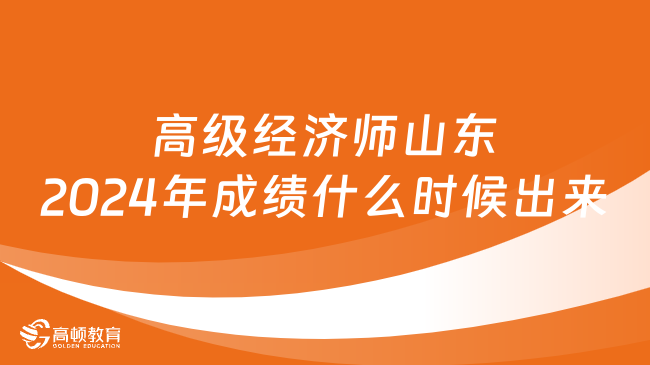 高级经济师山东
2024年成绩什么时候出来

高顿教育
GOLDEN EDUCATION